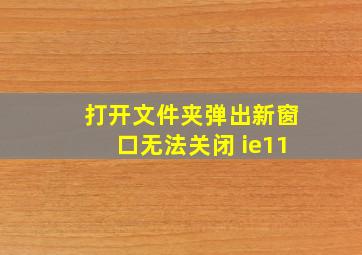 打开文件夹弹出新窗口无法关闭 ie11